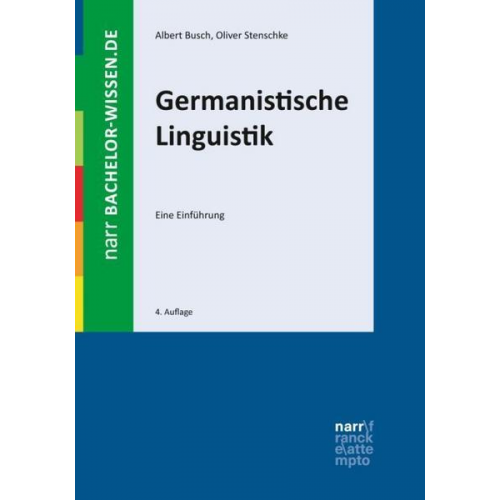 narr BACHELOR-WISSEN.DE

Albert Busch, Oliver Stenschke

Germanistische Linguistik

Eine Einführung

4. Auflage

narr\f
ranck
e\atte
mpto